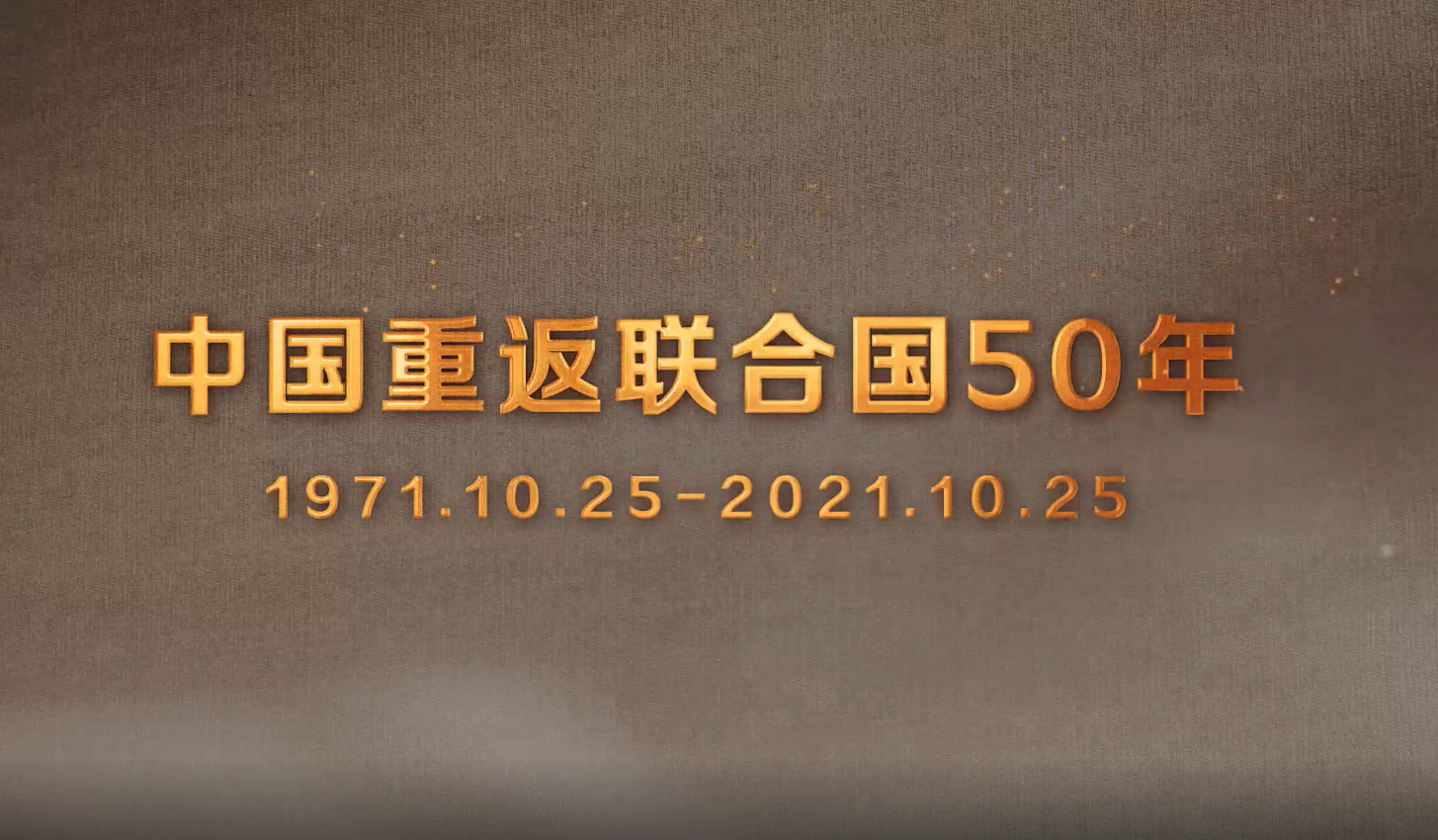 中国重返联合国50年

1971.10.25-2021.10.25